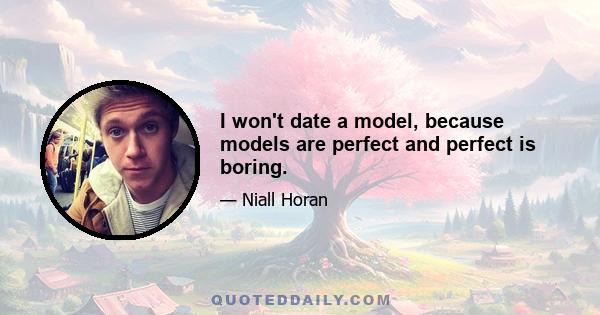 I won't date a model, because models are perfect and perfect is boring.

— Niall Horan

QUOTEDDAILY.COM